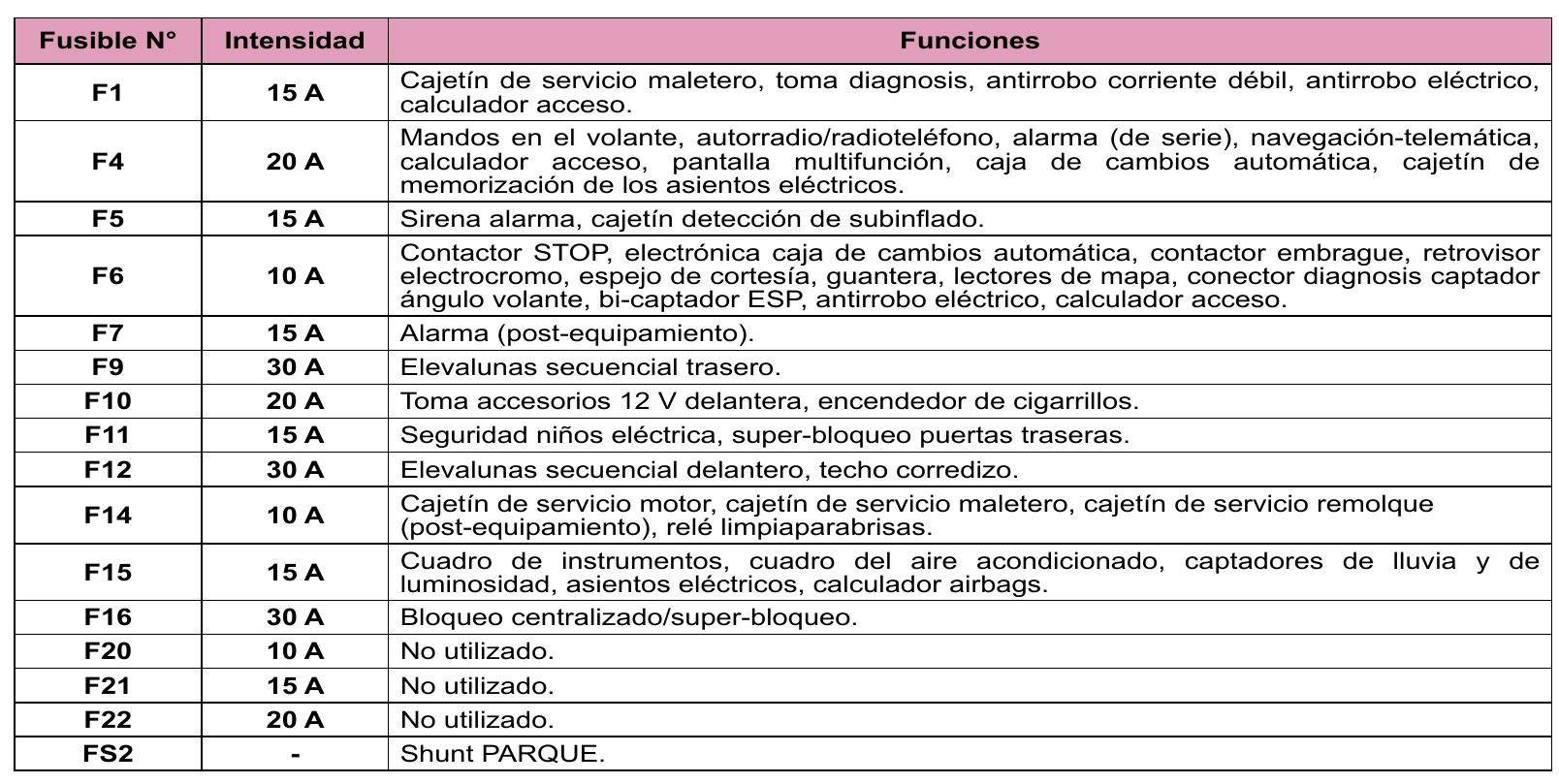 | Fusible N° | Intensidad | Funciones |
|---|---|---|
| F1 | 15 A | Cajetín de servicio maletero, toma diagnosis, antirrobo corriente débil, antirrobo eléctrico, calculador acceso. |
| F4 | 20 A | Mandos en el volante, autorradio/radioteléfono, alarma (de serie), navegación-telemática, calculador acceso, pantalla multifunción, caja de cambios automática, cajetín de memorización de los asientos eléctricos. |
| F5 | 15 A | Sirena alarma, cajetín detección de subinflado. |
| F6 | 10 A | Contactor STOP, electrónica caja de cambios automática, contactor embrague, retrovisor electrocromo, espejo de cortesía, guantera, lectores de mapa, conector diagnosis captador ángulo volante, bi-captador ESP, antirrobo eléctrico, calculador acceso. |
| F7 | 15 A | Alarma (post-equipamiento). |
| F9 | 30 A | Elevalunas secuencial trasero. |
| F10 | 20 A | Toma accesorios 12 V delantera, encendedor de cigarrillos. |
| F11 | 15 A | Seguridad niños eléctrica, super-bloqueo puertas traseras. |
| F12 | 30 A | Elevalunas secuencial delantero, techo corredizo. |
| F14 | 10 A | Cajetín de servicio motor, cajetín de servicio maletero, cajetín de servicio remolque (post-equipamiento), relé limpiaparabrisas. |
| F15 | 15 A | Cuadro de instrumentos, cuadro del aire acondicionado, captadores de lluvia y de luminosidad, asientos eléctricos, calculador airbags. |
| F16 | 30 A | Bloqueo centralizado/super-bloqueo. |
| F20 | 10 A | No utilizado. |
| F21 | 15 A | No utilizado. |
| F22 | 20 A | No utilizado. |
| FS2 | - | Shunt PARQUE. |